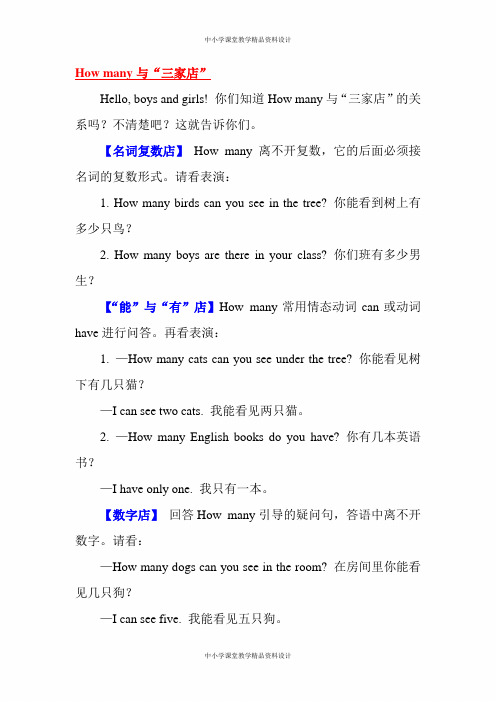 中小学课堂教学精品资料设计

How many 与“三家店”

Hello, boys and girls! 你们知道 How many 与“三家店”的关系吗？不清楚吧？这就告诉你们。

【名词复数店】 How many 离不开复数，它的后面必须接名词的复数形式。请看表演：

1. How many birds can you see in the tree? 你能看到树上有多少只鸟？

2. How many boys are there in your class? 你们班有多少男生？

【“能”与“有”店】How many 常用情态动词 can 或动词 have 进行问答。再看表演：

1. —How many cats can you see under the tree? 你能看见树下有几只猫？

—I can see two cats. 我能看见两只猫。

2. —How many English books do you have? 你有几本英语书？

—I have only one. 我只有一本。

【数字店】 回答 How many 引导的疑问句，答语中离不开数字。请看：

—How many dogs can you see in the room? 在房间里你能看见几只狗？

—I can see five. 我能看见五只狗。

中小学课堂教学精品资料设计